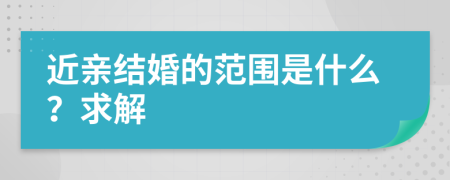 近亲结婚的范围是什么？求解